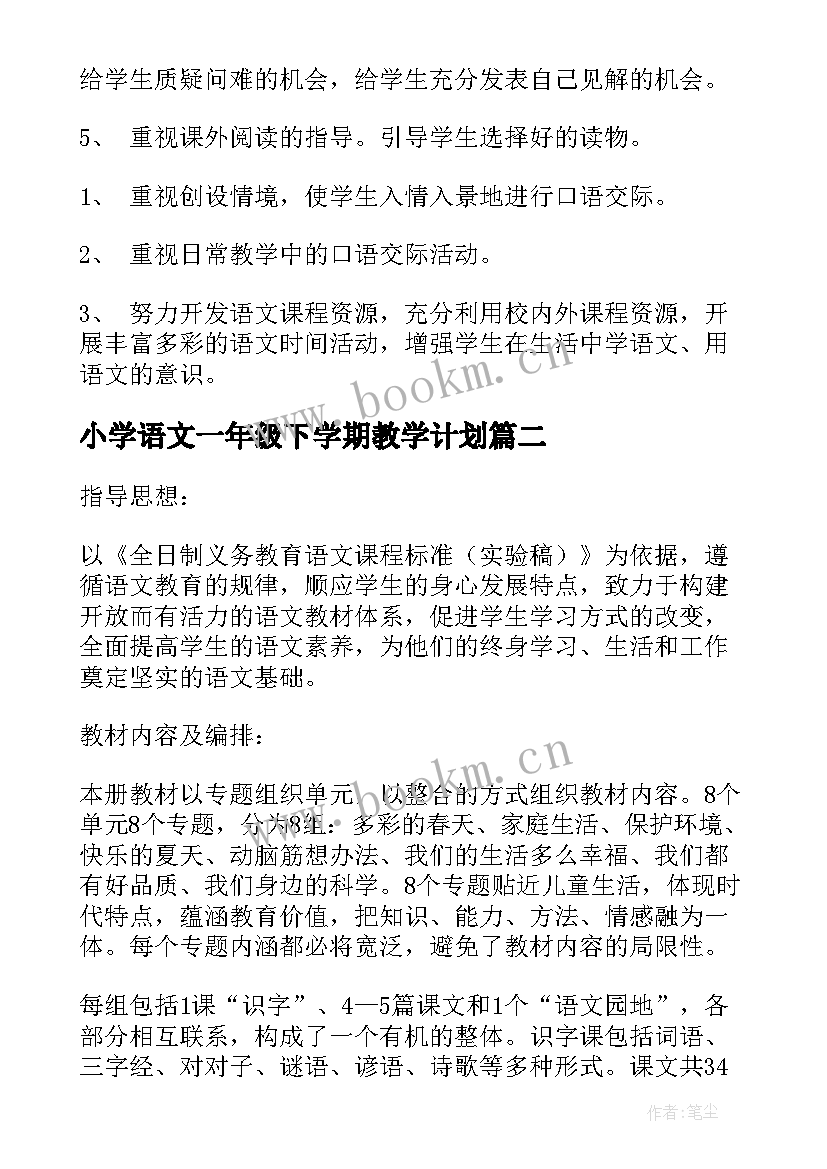 给学生质疑问难的机会，给学生充分发表自己见解的机会。

5、 重视课外阅读的指导。引导学生选择好的读物。

1、 重视创设情境，使学生入情入景地进行口语交际。

2、 重视日常教学中的口语交际活动。

3、 努力开发语文课程资源，充分利用校内外课程资源，开展丰富多彩的语文时间活动，增强学生在生活中学语文、用语文的意识。

www.bookm.cn

小学语文一年级下学期教学计划篇二

指导思想：

以《全日制义务教育语文课程标准（实验稿）》为依据，遵循语文教育的规律，顺应学生的身心发展特点，致力于构建开放而有活力的语文教材体系，促进学生学习方式的改变，全面提高学生的语文素养，为他们的终身学习、生活和工作奠定坚实的语文基础。

教材内容及编排：

www.bookm.cn

本册教材以专题组织单元，以整合的方式组织教材内容。8个单元8个专题，分为8组：多彩的春天、家庭生活、保护环境、快乐的夏天、动脑筋想办法、我们的生活多么幸福、我们都有好品质、我们身边的科学。8个专题贴近儿童生活，体现时代特点，蕴涵教育价值，把知识、能力、方法、情感融为一体。每个专题内涵都必将宽泛，避免了教材内容的局限性。

每组包括1课“识字”、4—5篇课文和1个“语文园地”，各部分相互联系，构成了一个有机的整体。识字课包括词语、三字经、对对子、谜语、谚语、诗歌等多种形式。课文共34

作者：笔尘